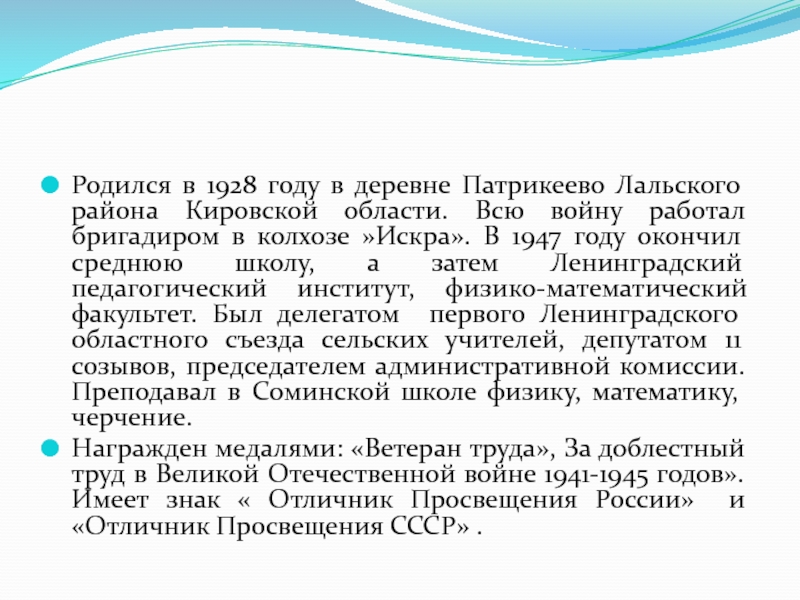 Родился в 1928 году в деревне Патрикеево Лальского района Кировской области. Всю войну работал бригадиром в колхозе »Искра». В 1947 году окончил среднюю школу, а затем Ленинградский педагогический институт, физико-математический факультет. Был делегатом первого Ленинградского областного съезда сельских учителей, депутатом 11 созывов, председателем административной комиссии. Преподавал в Соминской школе физику, математику, черчение.

Награжден медалями: «Ветеран труда», За доблестный труд в Великой Отечественной войне 1941-1945 годов». Имеет знак « Отличник Просвещения России» и «Отличник Просвещения СССР» .